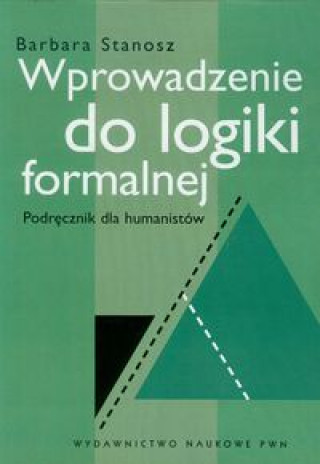 Barbara Stanosz

Wprowadzenie do logiki formalnej

Podręcznik dla humanistów

WYDAWNICTWO NAUKOWE PWN